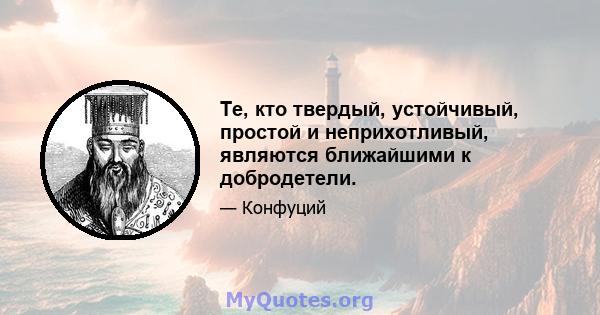 Те, кто твердый, устойчивый, простой и неприхотливый, являются ближайшими к добродетели.

— Конфуций

MyQuotes.org